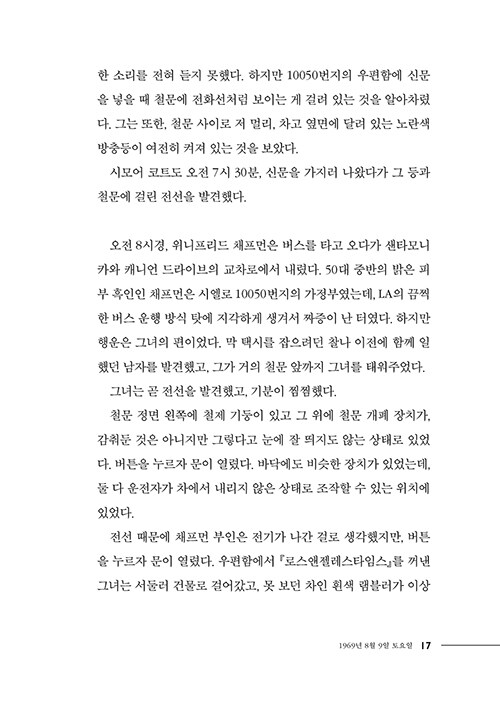 한 소리를 전혀 듣지 못했다. 하지만 10050번지의 우편함에 신문을 넣을 때 철문에 전화선처럼 보이는 게 걸려 있는 것을 알아차렸다. 그는 또한, 철문 사이로 저 멀리, 차고 옆면에 달려 있는 노란색 방충등이 여전히 켜져 있는 것을 보았다.

시모어 코트도 오전 7시 30분, 신문을 가지러 나왔다가 그 등과 철문에 걸린 전선을 발견했다.

오전 8시경, 위니프리드 채프먼은 버스를 타고 오다가 샌타모니카와 캐니언 드라이브의 교차로에서 내렸다. 50대 중반의 밝은 피부 흑인인 채프먼은 시엘로 10050번지의 가정부였는데, LA의 끔찍한 버스 운행 방식 탓에 지각하게 생겨서 짜증이 난 터였다. 하지만 행운은 그녀의 편이었다. 막 택시를 잡으려던 찰나 이전에 함께 일했던 남자를 발견했고, 그가 거의 철문 앞까지 그녀를 태워주었다.

그녀는 곧 전선을 발견했고, 기분이 찜찜했다.

철문 정면 왼쪽에 철제 기둥이 있고 그 위에 철문 개폐 장치가, 감춰둔 것은 아니지만 그렇다고 눈에 잘 띄지도 않는 상태로 있었다. 버튼을 누르자 문이 열렸다. 바닥에도 비슷한 장치가 있었는데, 둘 다 운전자가 차에서 내리지 않은 상태로 조작할 수 있는 위치에 있었다.

전선 때문에 채프먼 부인은 전기가 나간 걸로 생각했지만, 버튼을 누르자 문이 열렸다. 우편함에서 『로스앤젤레스타임스』를 꺼낸 그녀는 서둘러 건물로 걸어갔고, 못 보던 차인 흰색 램블러가 이상

1969년 8월 9일 토요일 17